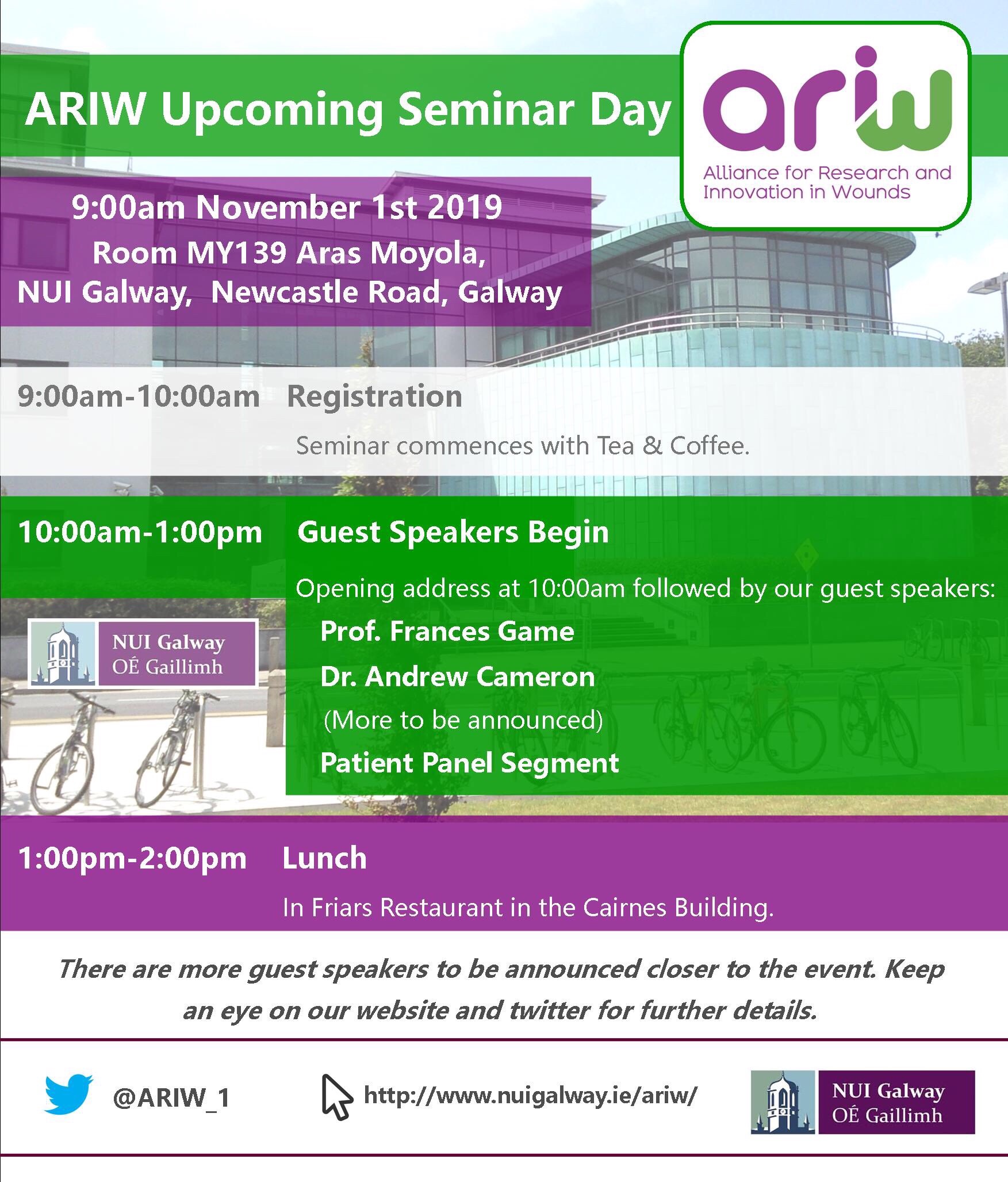 ARIW Upcoming Seminar Day

ariw
Alliance for Research and Innovation in Wounds

9:00am November 1st 2019
Room MY139 Aras Moyola,
NUI Galway, Newcastle Road, Galway

9:00am-10:00am Registration

Seminar commences with Tea & Coffee.

10:00am-1:00pm Guest Speakers Begin

Opening address at 10:00am followed by our guest speakers:

Prof. Frances Game

Dr. Andrew Cameron

(More to be announced)

Patient Panel Segment

NUI Galway
OÉ Gaillimh

1:00pm-2:00pm Lunch

In Friars Restaurant in the Cairnes Building.

There are more guest speakers to be announced closer to the event. Keep an eye on our website and twitter for further details.

@ARIW_1

http://www.nuigalway.ie/ariw/

NUI Galway
OÉ Gaillimh